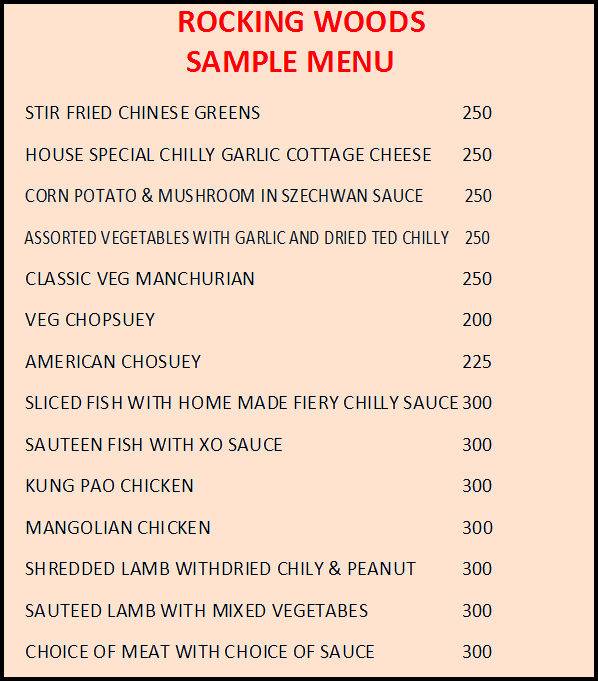 ROCKING WOODS
SAMPLE MENU

STIR FRIED CHINESE GREENS 250

HOUSE SPECIAL CHILLY GARLIC COTTAGE CHEESE 250

CORN POTATO & MUSHROOM IN SZECHWAN SAUCE 250

ASSORTED VEGETABLES WITH GARLIC AND DRIED TED CHILLY 250

CLASSIC VEG MANCHURIAN 250

VEG CHOPSUEY 200

AMERICAN CHOSUEY 225

SLICED FISH WITH HOME MADE FIERY CHILLY SAUCE 300

SAUTEEN FISH WITH XO SAUCE 300

KUNG PAO CHICKEN 300

MANGOLIAN CHICKEN 300

SHREDDED LAMB WITHDRIED CHILY & PEANUT 300

SAUTEED LAMB WITH MIXED VEGETABES 300

CHOICE OF MEAT WITH CHOICE OF SAUCE 300